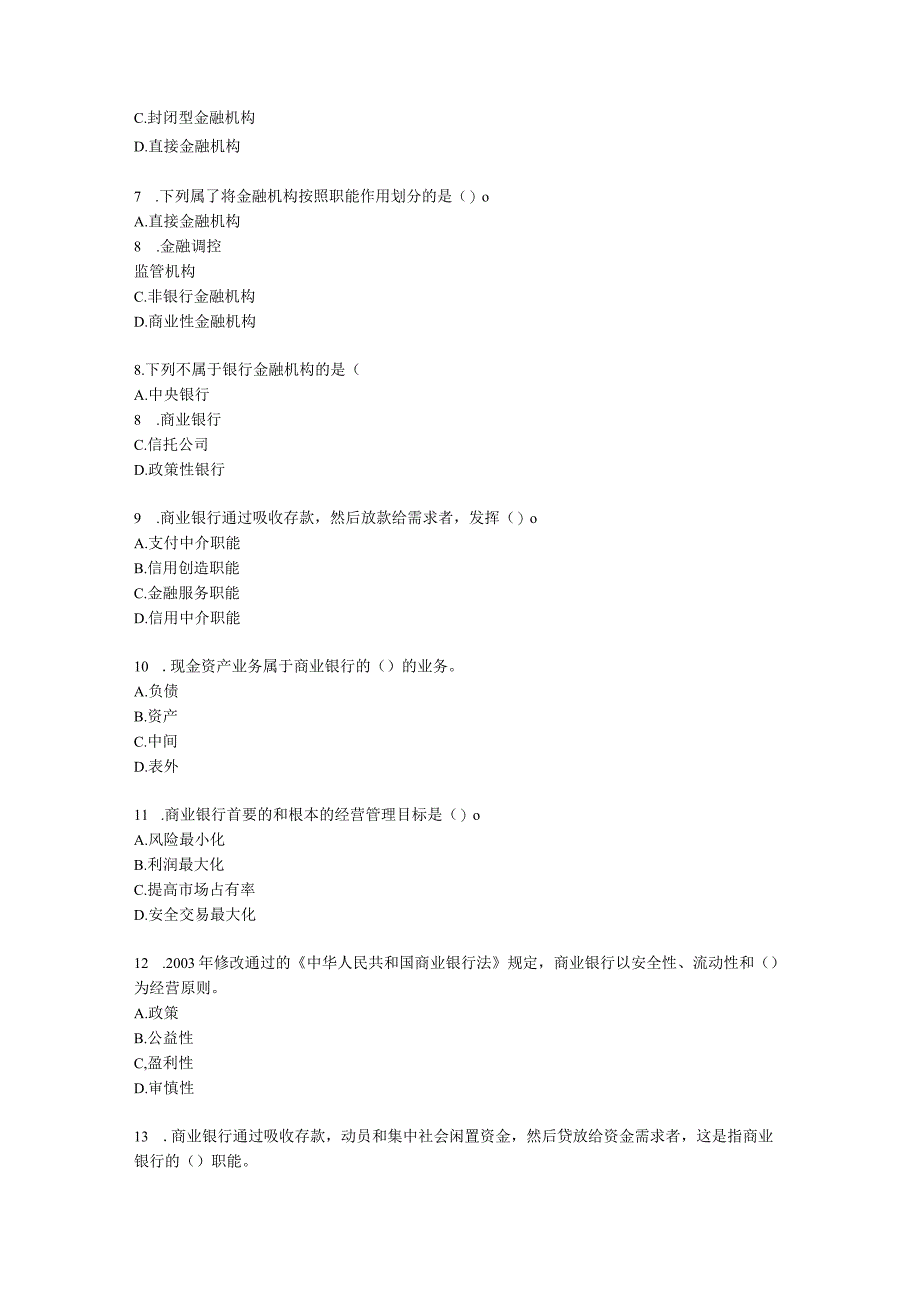 C.封闭型金融机构
D.直接金融机构

7 .下列属了将金融机构按照职能作用划分的是（）o
A.直接金融机构
8 .金融调控
监管机构
C.非银行金融机构
D.商业性金融机构

8.下列不属于银行金融机构的是（
A.中央银行
8 .商业银行
C.信托公司
D.政策性银行

9 .商业银行通过吸收存款，然后放款给需求者，发挥（）o
A.支付中介职能
B.信用创造职能
C.金融服务职能
D.信用中介职能

10 .现金资产业务属于商业银行的（）的业务。
A.负债
B.资产
C.中间
D.表外

11 .商业银行首要的和根本的经营管理目标是（）o
A.风险最小化
B.利润最大化
C.提高市场占有率
D.安全交易最大化

12 .2003年修改通过的《中华人民共和国商业银行法》规定，商业银行以安全性、流动性和（）为经营原则。
A.政策
B.公益性
C,盈利性
D.审慎性

13 .商业银行通过吸收存款，动员和集中社会闲置资金，然后贷放给资金需求者，这是指商业银行的（）职能。